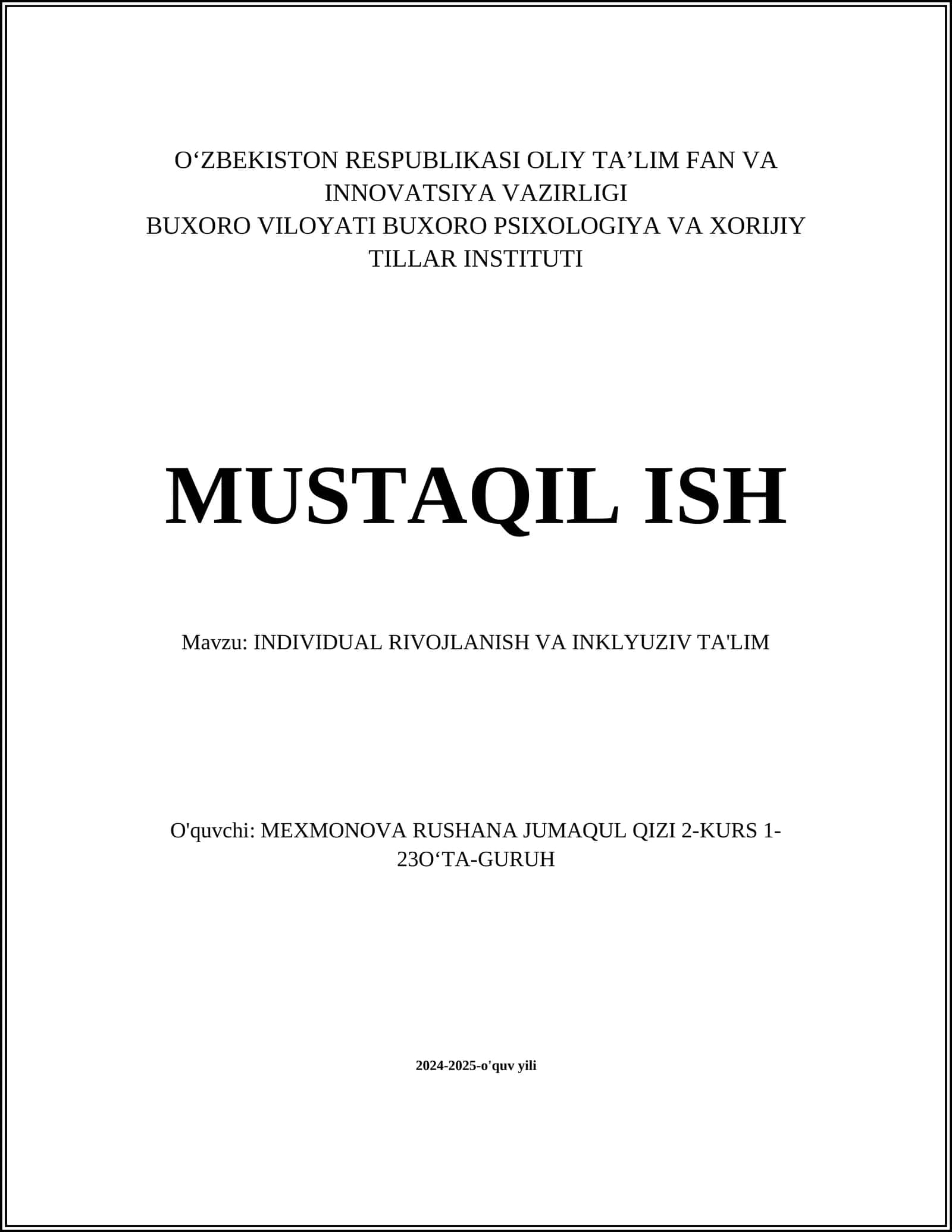 O‘ZBEKISTON RESPUBLIKASI OLIY TA’LIM FAN VA INNOVATSIYA VAZIRLIGI
BUXORO VILOYATI BUXORO PSIXOLOGIYA VA XORIJIY TILLAR INSTITUTI

MUSTAQIL ISH

Mavzu: INDIVIDUAL RIVOJLANISH VA INKLYUZIV TA'LIM

O'quvchi: MEXMONOVA RUSHANA JUMAQUL QIZI 2-KURS 1-23O‘TA-GURUH

2024-2025-o'quv yili